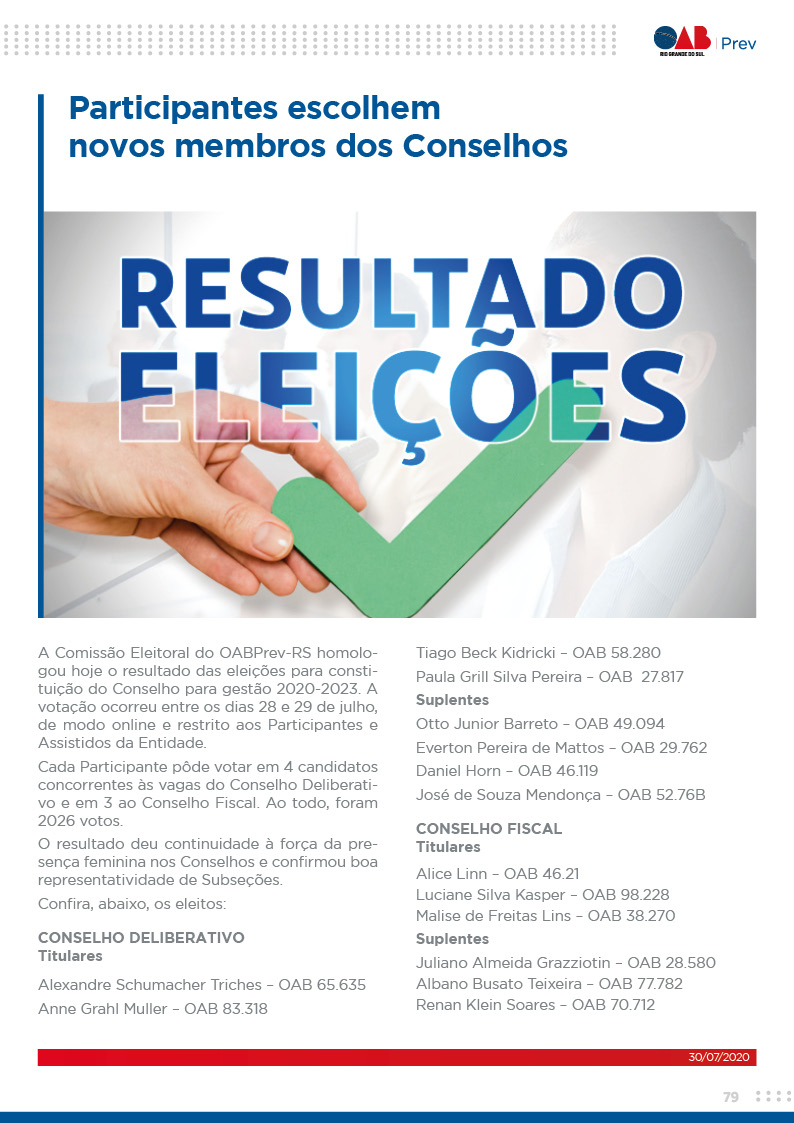 OAB RIO GRANDE DO SUL | Prev

Participantes escolhem novos membros dos Conselhos

RESULTADO ELEIÇÕES

A Comissão Eleitoral do OABPrev-RS homologou hoje o resultado das eleições para constituição do Conselho para gestão 2020-2023. A votação ocorreu entre os dias 28 e 29 de julho, de modo online e restrito aos Participantes e Assistidos da Entidade.

Cada Participante pôde votar em 4 candidatos concorrentes às vagas do Conselho Deliberativo e em 3 ao Conselho Fiscal. Ao todo, foram 2026 votos.

O resultado deu continuidade à força da presença feminina nos Conselhos e confirmou boa representatividade de Subseções.

Confira, abaixo, os eleitos:

CONSELHO DELIBERATIVO
Titulares

Alexandre Schumacher Triches – OAB 65.635
Anne Grahl Muller – OAB 83.318
Tiago Beck Kidricki – OAB 58.280
Paula Grill Silva Pereira – OAB 27.817

Suplentes
Otto Junior Barreto – OAB 49.094
Everton Pereira de Mattos – OAB 29.762
Daniel Horn – OAB 46.119
José de Souza Mendonça – OAB 52.76B

CONSELHO FISCAL
Titulares
Alice Linn – OAB 46.21
Luciane Silva Kasper – OAB 98.228
Malise de Freitas Lins – OAB 38.270

Suplentes
Juliano Almeida Grazziotin – OAB 28.580
Albano Busato Teixeira – OAB 77.782
Renan Klein Soares – OAB 70.712

30/07/2020

79